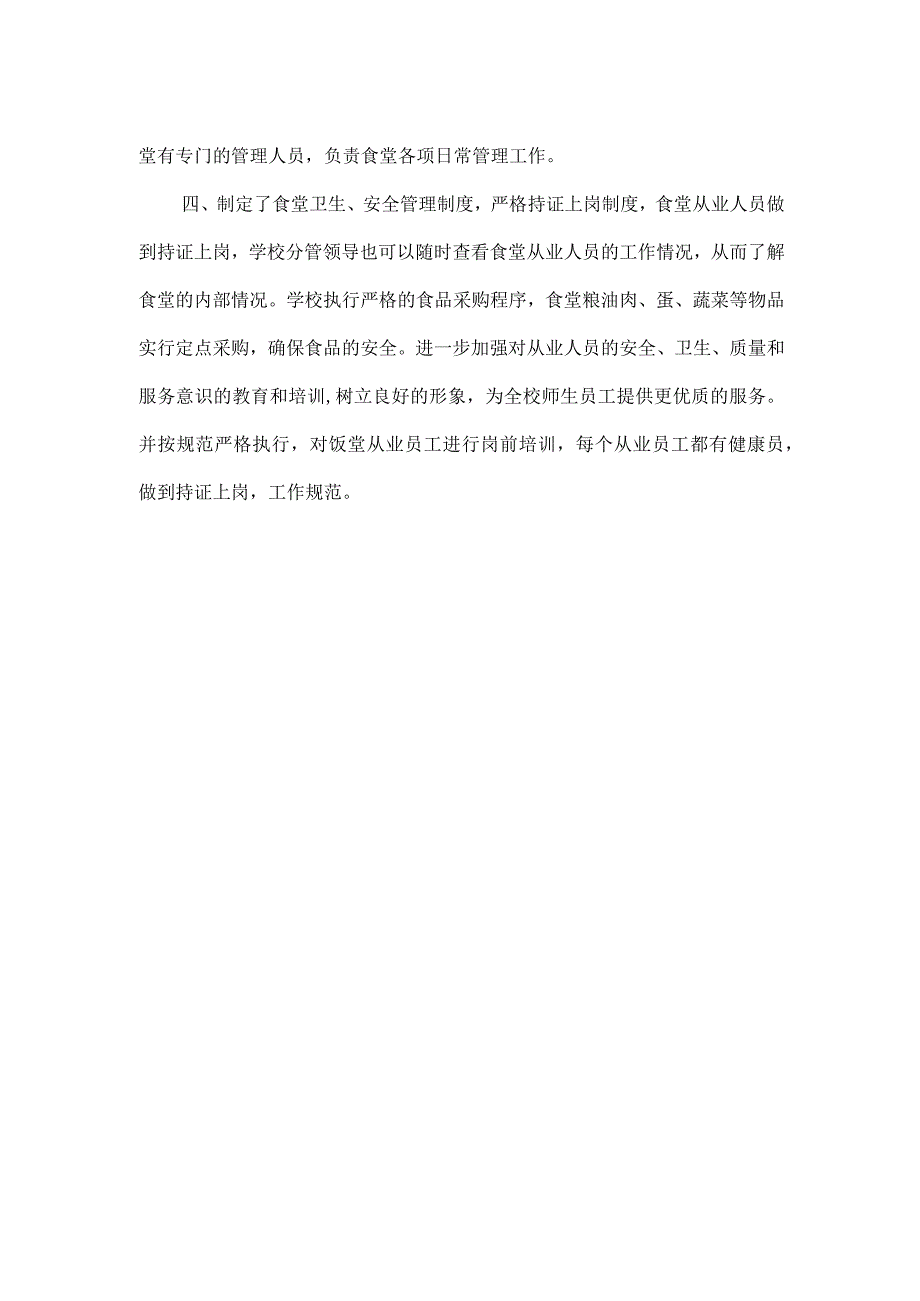 堂有专门的管理人员，负责食堂各项日常管理工作。

四、制定了食堂卫生、安全管理制度，严格持证上岗制度，食堂从业人员做到持证上岗，学校分管领导也可以随时查看食堂从业人员的工作情况，从而了解食堂的内部情况。学校执行严格的食品采购程序，食堂粮油肉、蛋、蔬菜等物品实行定点采购，确保食品的安全。进一步加强对从业人员的安全、卫生、质量和服务意识的教育和培训,树立良好的形象，为全校师生员工提供更优质的服务。并按规范严格执行，对饭堂从业员工进行岗前培训，每个从业员工都有健康员，做到持证上岗，工作规范。